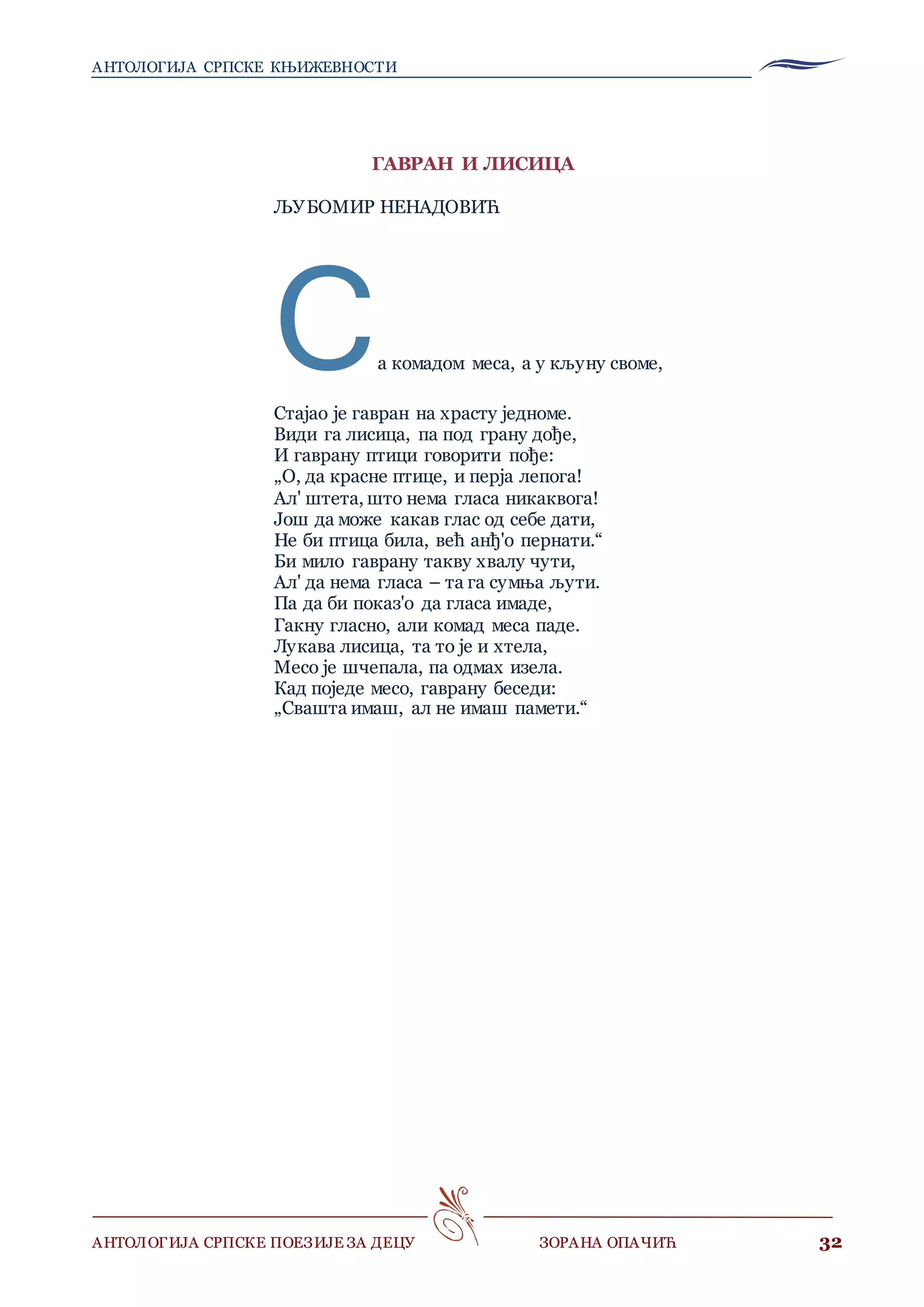 АНТОЛОГИЈА СРПСКЕ КЊИЖЕВНОСТИ

ГАВРАН И ЛИСИЦА

ЉУБОМИР НЕНАДОВИЋ

Са комадом меса, а у кљуну своме,

Стајао је гавран на храсту једноме.
Види га лисица, па под грану дође,
И гаврану птици говорити пође:
„О, да красне птице, и перја лепога!
Ал' штета, што нема гласа никаквога!
Још да може какав глас од себе дати,
Не би птица била, већ анђ'о пернати.“
Би мило гаврану такву хвалу чути,
Ал' да нема гласа – та га сумња љути.
Па да би показ'о да гласа имаде,
Гакну гласно, али комад меса паде.
Лукава лисица, та то је и хтела,
Месо је шчепала, па одмах изела.
Кад поједе месо, гаврану беседи:
„Свашта имаш, ал не имаш памети.“

АНТОЛОГИЈА СРПСКЕ ПОЕЗИЈЕ ЗА ДЕЦУ

ЗОРАНА ОПАЧИЋ

32